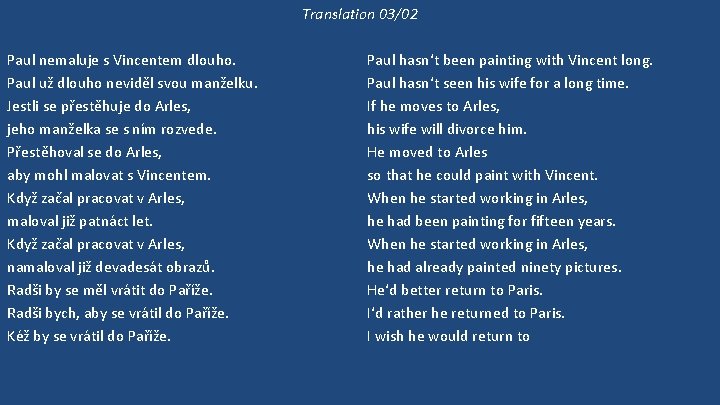 Translation 03/02

Paul nemaluje s Vincentem dlouho.
Paul už dlouho neviděl svou manželku.
Jestli se přestěhuje do Arles,
jeho manželka se s ním rozvede.
Přestěhoval se do Arles,
aby mohl malovat s Vincentem.
Když začal pracovat v Arles,
maloval již patnáct let.
Když začal pracovat v Arles,
namaloval již devadesát obrazů.
Radši by se měl vrátit do Paříže.
Radši bych, aby se vrátil do Paříže.
Kéž by se vrátil do Paříže.

Paul hasn't been painting with Vincent long.
Paul hasn't seen his wife for a long time.
If he moves to Arles,
his wife will divorce him.
He moved to Arles
so that he could paint with Vincent.
When he started working in Arles,
he had been painting for fifteen years.
When he started working in Arles,
he had already painted ninety pictures.
He'd better return to Paris.
I'd rather he returned to Paris.
I wish he would return to